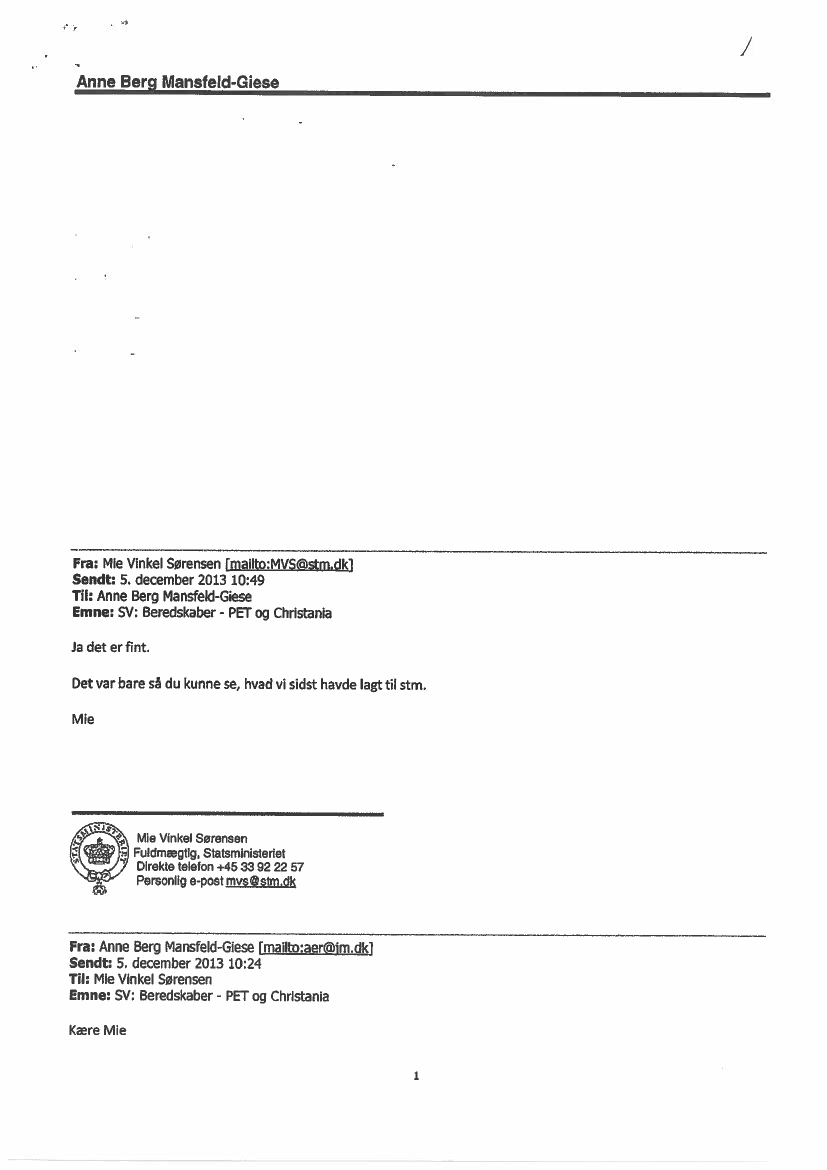 Anne Berg Mansfeld-Giese

Fra: Mie Vinkel Sørensen [mailto:MVS@stm.dk]
Sendt: 5. december 2013 10:49
Til: Anne Berg Mansfeld-Giese
Emne: SV: Beredskaber - PET og Christania

Ja det er fint.

Det var bare så du kunne se, hvad vi sidst havde lagt til stm.

Mie

STATSMINISTERIET

Mie Vinkel Sørensen
Fuldmægtig, Statsministeriet
Direkte telefon +45 33 92 22 57
Personlig e-post mvs@stm.dk

Fra: Anne Berg Mansfeld-Giese [mailto:aer@jm.dk]
Sendt: 5. december 2013 10:24
Til: Mie Vinkel Sørensen
Emne: SV: Beredskaber - PET og Christania

Kære Mie

1